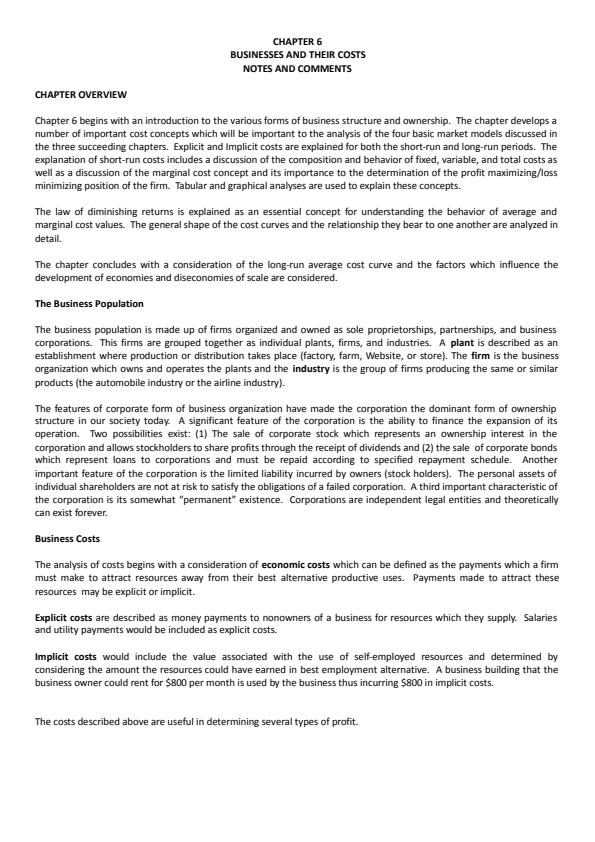 CHAPTER 6
BUSINESSES AND THEIR COSTS
NOTES AND COMMENTS

CHAPTER OVERVIEW

Chapter 6 begins with an introduction to the various forms of business structure and ownership. The chapter develops a number of important cost concepts which will be important to the analysis of the four basic market models discussed in the three succeeding chapters. Explicit and Implicit costs are explained for both the short-run and long-run periods. The explanation of short-run costs includes a discussion of the composition and behavior of fixed, variable, and total costs as well as a discussion of the marginal cost concept and its importance to the determination of the profit maximizing/loss minimizing position of the firm. Tabular and graphical analyses are used to explain these concepts.

The law of diminishing returns is explained as an essential concept for understanding the behavior of average and marginal cost values. The general shape of the cost curves and the relationship they bear to one another are analyzed in detail.

The chapter concludes with a consideration of the long-run average cost curve and the factors which influence the development of economies and diseconomies of scale are considered.

The Business Population

The business population is made up of firms organized and owned as sole proprietorships, partnerships, and business corporations. This firms are grouped together as individual plants, firms, and industries. A plant is described as an establishment where production or distribution takes place (factory, farm, Website, or store). The firm is the business organization which owns and operates the plants and the industry is the group of firms producing the same or similar products (the automobile industry or the airline industry).

The features of corporate form of business organization have made the corporation the dominant form of ownership structure in our society today. A significant feature of the corporation is the ability to finance the expansion of its operation. Two possibilities exist: (1) The sale of corporate stock which represents an ownership interest in the corporation and allows stockholders to share profits through the receipt of dividends and (2) the sale of corporate bonds which represent loans to corporations and must be repaid according to specified repayment schedule. Another important feature of the corporation is the limited liability incurred by owners (stock holders). The personal assets of individual shareholders are not at risk to satisfy the obligations of a failed corporation. A third important characteristic of the corporation is its somewhat "permanent" existence. Corporations are independent legal entities and theoretically can exist forever.

Business Costs

The analysis of costs begins with a consideration of economic costs which can be defined as the payments which a firm must make to attract resources away from their best alternative productive uses. Payments made to attract these resources may be explicit or implicit.

Explicit costs are described as money payments to nonowners of a business for resources which they supply. Salaries and utility payments would be included as explicit costs.

Implicit costs would include the value associated with the use of self-employed resources and determined by considering the amount the resources could have earned in best employment alternative. A business building that the business owner could rent for $800 per month is used by the business thus incurring $800 in implicit costs.

The costs described above are useful in determining several types of profit.